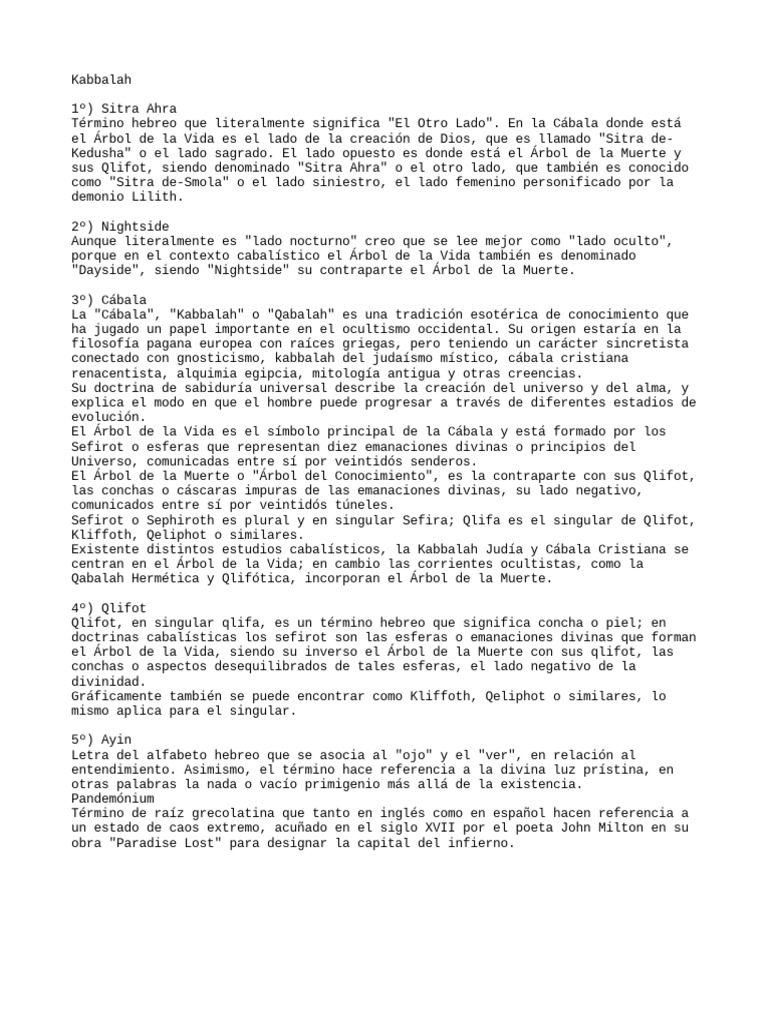 Kabbalah

1º) Sitra Ahra
Término hebreo que literalmente significa "El Otro Lado". En la Cábala donde está el Árbol de la Vida es el lado de la creación de Dios, que es llamado "Sitra de-Kedusha" o el lado sagrado. El lado opuesto es donde está el Árbol de la Muerte y sus Qlifot, siendo denominado "Sitra Ahra" o el otro lado, que también es conocido como "Sitra de-Smola" o el lado siniestro, el lado femenino personificado por la demonio Lilith.

2º) Nightside
Aunque literalmente es "lado nocturno" creo que se lee mejor como "lado oculto", porque en el contexto cabalístico el Árbol de la Vida también es denominado "Dayside", siendo "Nightside" su contraparte el Árbol de la Muerte.

3º) Cábala
La "Cábala", "Kabbalah" o "Qabalah" es una tradición esotérica de conocimiento que ha jugado un papel importante en el ocultismo occidental. Su origen estaría en la filosofía pagana europea con raíces griegas, pero teniendo un carácter sincretista conectado con gnosticismo, kabbalah del judaísmo místico, cábala cristiana renacentista, alquimia egipcia, mitología antigua y otras creencias.
Su doctrina de sabiduría universal describe la creación del universo y del alma, y explica el modo en que el hombre puede progresar a través de diferentes estadios de evolución.
El Árbol de la Vida es el símbolo principal de la Cábala y está formado por los Sefirot o esferas que representan diez emanaciones divinas o principios del Universo, comunicadas entre sí por veintidós senderos.
El Árbol de la Muerte o "Árbol del Conocimiento", es la contraparte con sus Qlifot, las conchas o cáscaras impuras de las emanaciones divinas, su lado negativo, comunicados entre sí por veintidós túneles.
Sefirot o Sephiroth es plural y en singular Sefira; Qlifa es el singular de Qlifot, Kliffoth, Qeliphot o similares.
Existente distintos estudios cabalísticos, la Kabbalah Judía y Cábala Cristiana se centran en el Árbol de la Vida; en cambio las corrientes ocultistas, como la Qabalah Hermética y Qlifótica, incorporan el Árbol de la Muerte.

4º) Qlifot
Qlifot, en singular qlifa, es un término hebreo que significa concha o piel; en doctrinas cabalísticas los sefirot son las esferas o emanaciones divinas que forman el Árbol de la Vida, siendo su inverso el Árbol de la Muerte con sus qlifot, las conchas o aspectos desequilibrados de tales esferas, el lado negativo de la divinidad.
Gráficamente también se puede encontrar como Kliffoth, Qeliphot o similares, lo mismo aplica para el singular.

5º) Ayin
Letra del alfabeto hebreo que se asocia al "ojo" y el "ver", en relación al entendimiento. Asimismo, el término hace referencia a la divina luz prístina, en otras palabras la nada o vacío primigenio más allá de la existencia.
Pandemónium
Término de raíz grecolatina que tanto en inglés como en español hacen referencia a un estado de caos extremo, acuñado en el siglo XVII por el poeta John Milton en su obra "Paradise Lost" para designar la capital del infierno.